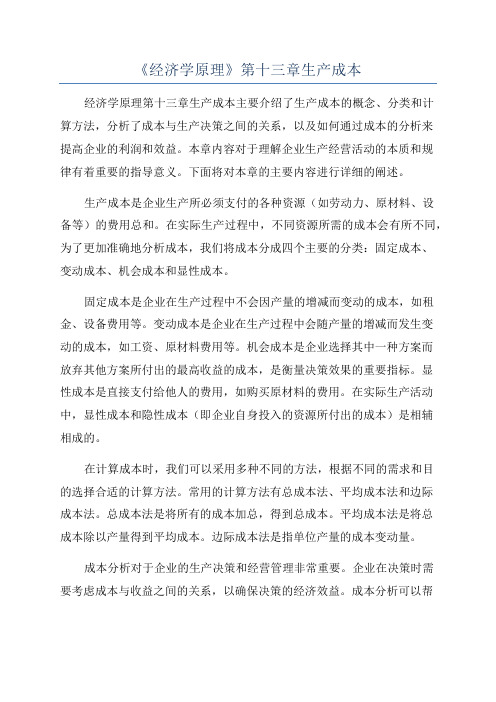 《经济学原理》第十三章生产成本

经济学原理第十三章生产成本主要介绍了生产成本的概念、分类和计算方法，分析了成本与生产决策之间的关系，以及如何通过成本的分析来提高企业的利润和效益。本章内容对于理解企业生产经营活动的本质和规律有着重要的指导意义。下面将对本章的主要内容进行详细的阐述。

生产成本是企业生产所必须支付的各种资源（如劳动力、原材料、设备等）的费用总和。在实际生产过程中，不同资源所需的成本会有所不同，为了更加准确地分析成本，我们将成本分成四个主要的分类：固定成本、变动成本、机会成本和显性成本。

固定成本是企业在生产过程中不会因产量的增减而变动的成本，如租金、设备费用等。变动成本是企业在生产过程中会随产量的增减而发生变动的成本，如工资、原材料费用等。机会成本是企业选择其中一种方案而放弃其他方案所付出的最高收益的成本，是衡量决策效果的重要指标。显性成本是直接支付给他人的费用，如购买原材料的费用。在实际生产活动中，显性成本和隐性成本（即企业自身投入的资源所付出的成本）是相辅相成的。

在计算成本时，我们可以采用多种不同的方法，根据不同的需求和目的选择合适的计算方法。常用的计算方法有总成本法、平均成本法和边际成本法。总成本法是将所有的成本加总，得到总成本。平均成本法是将总成本除以产量得到平均成本。边际成本法是指单位产量的成本变动量。

成本分析对于企业的生产决策和经营管理非常重要。企业在决策时需要考虑成本与收益之间的关系，以确保决策的经济效益。成本分析可以帮